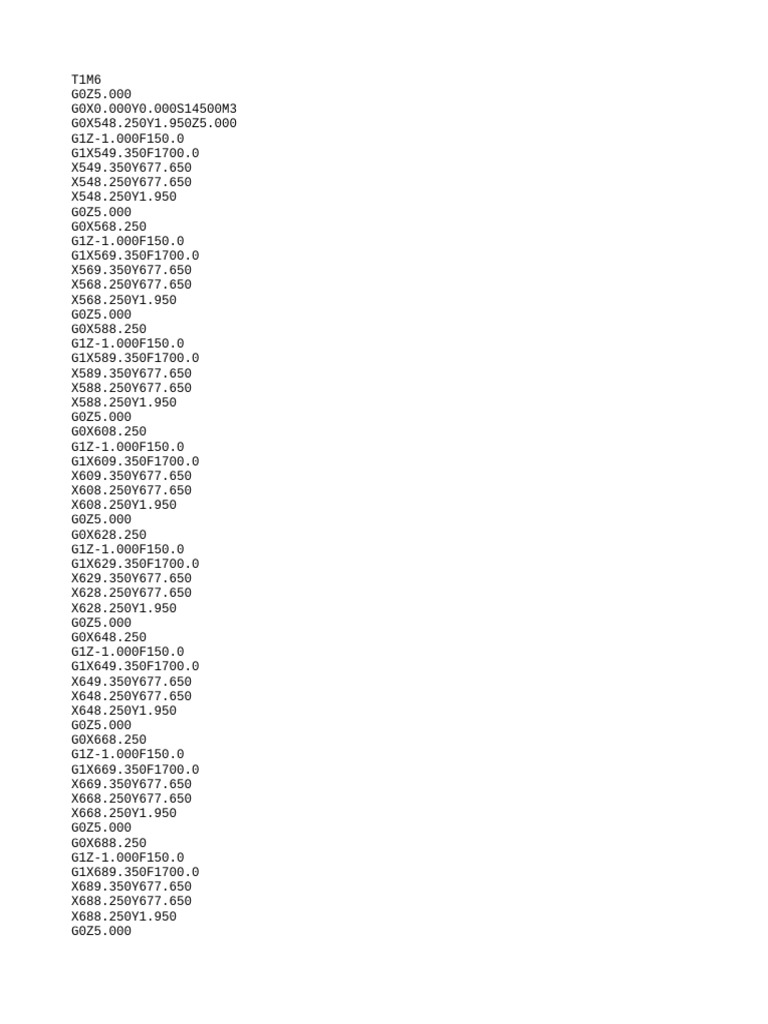 T1M6
G0Z5.000
G0X0.000Y0.000S14500M3
G0X548.250Y1.950Z5.000
G1Z-1.000F150.0
G1X549.350F1700.0
X549.350Y677.650
X548.250Y677.650
X548.250Y1.950
G0Z5.000
G0X568.250
G1Z-1.000F150.0
G1X569.350F1700.0
X569.350Y677.650
X568.250Y677.650
X568.250Y1.950
G0Z5.000
G0X588.250
G1Z-1.000F150.0
G1X589.350F1700.0
X589.350Y677.650
X588.250Y677.650
X588.250Y1.950
G0Z5.000
G0X608.250
G1Z-1.000F150.0
G1X609.350F1700.0
X609.350Y677.650
X608.250Y677.650
X608.250Y1.950
G0Z5.000
G0X628.250
G1Z-1.000F150.0
G1X629.350F1700.0
X629.350Y677.650
X628.250Y677.650
X628.250Y1.950
G0Z5.000
G0X648.250
G1Z-1.000F150.0
G1X649.350F1700.0
X649.350Y677.650
X648.250Y677.650
X648.250Y1.950
G0Z5.000
G0X668.250
G1Z-1.000F150.0
G1X669.350F1700.0
X669.350Y677.650
X668.250Y677.650
X668.250Y1.950
G0Z5.000
G0X688.250
G1Z-1.000F150.0
G1X689.350F1700.0
X689.350Y677.650
X688.250Y677.650
X688.250Y1.950
G0Z5.000